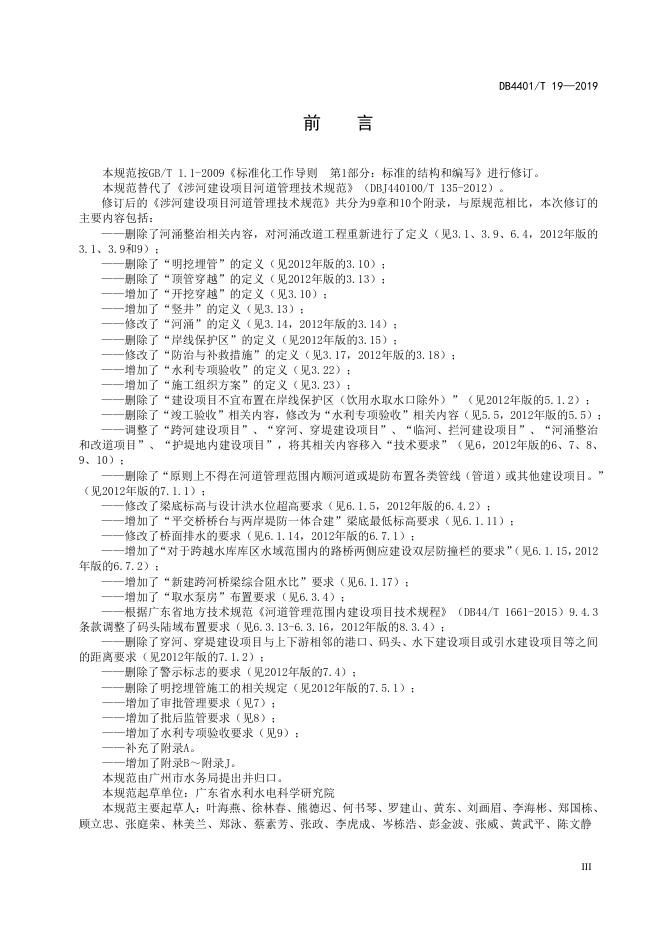 DB4401/T 19—2019

前　言

本规范按GB/T 1.1-2009《标准化工作导则　第1部分：标准的结构和编写》进行修订。

本规范替代了《涉河建设项目河道管理技术规范》（DBJ440100/T 135-2012）。

修订后的《涉河建设项目河道管理技术规范》共分为9章和10个附录，与原规范相比，本次修订的主要内容包括：

——删除了河涌整治相关内容，对河涌改道工程重新进行了定义（见3.1、3.9、6.4，2012年版的3.1、3.9和9）；

——删除了“明挖埋管”的定义（见2012年版的3.10）；

——删除了“顶管穿越”的定义（见2012年版的3.13）；

——增加了“开挖穿越”的定义（见3.10）；

——增加了“竖井”的定义（见3.13）；

——修改了“河涌”的定义（见3.14，2012年版的3.14）；

——删除了“岸线保护区”的定义（见2012年版的3.15）；

——修改了“防治与补救措施”的定义（见3.17，2012年版的3.18）；

——增加了“水利专项验收”的定义（见3.22）；

——增加了“施工组织方案”的定义（见3.23）；

——删除了“建设项目不宜布置在岸线保护区（饮用水取水口除外）”（见2012年版的5.1.2）；

——删除了“竣工验收”相关内容，修改为“水利专项验收”相关内容（见5.5，2012年版的5.5）；

——调整了“跨河建设项目”、“穿河、穿堤建设项目”、“临河、拦河建设项目”、“河涌整治和改道项目”、“护堤地内建设项目”，将其相关内容移入“技术要求”（见6，2012年版的6、7、8、9、10）；

——删除了“原则上不得在河道管理范围内顺河道或堤防布置各类管线（管道）或其他建设项目。”（见2012年版的7.1.1）；

——修改了梁底标高与设计洪水位超高要求（见6.1.5，2012年版的6.4.2）；

——增加了“平交桥桥台与两岸堤防一体合建”梁底最低标高要求（见6.1.11）；

——修改了桥面排水的要求（见6.1.14，2012年版的6.7.1）；

——增加了“对于跨越水库库区水域范围内的路桥两侧应建设双层防撞栏的要求”（见6.1.15，2012年版的6.7.2）；

——增加了“新建跨河桥梁综合阻水比”要求（见6.1.17）；

——增加了“取水泵房”布置要求（见6.3.4）；

——根据广东省地方技术规范《河道管理范围内建设项目技术规程》（DB44/T 1661-2015）9.4.3条款调整了码头陆域布置要求（见6.3.13-6.3.16，2012年版的8.3.4）；

——删除了穿河、穿堤建设项目与上下游相邻的港口、码头、水下建设项目或引水建设项目等之间的距离要求（见2012年版的7.1.2）；

——删除了警示标志的要求（见2012年版的7.4）；

——删除了明挖埋管施工的相关规定（见2012年版的7.5.1）；

——增加了审批管理要求（见7）；

——增加了批后监管要求（见8）；

——增加了水利专项验收要求（见9）；

——补充了附录A。

——增加了附录B～附录J。

本规范由广州市水务局提出并归口。

本规范起草单位：广东省水利水电科学研究院

本规范主要起草人：叶海燕、徐林春、熊德迟、何书琴、罗建山、黄东、刘画眉、李海彬、郑国栋、顾立忠、张庭荣、林美兰、郑泳、蔡素芳、张政、李虎成、岑栋浩、彭金波、张威、黄武平、陈文静

III